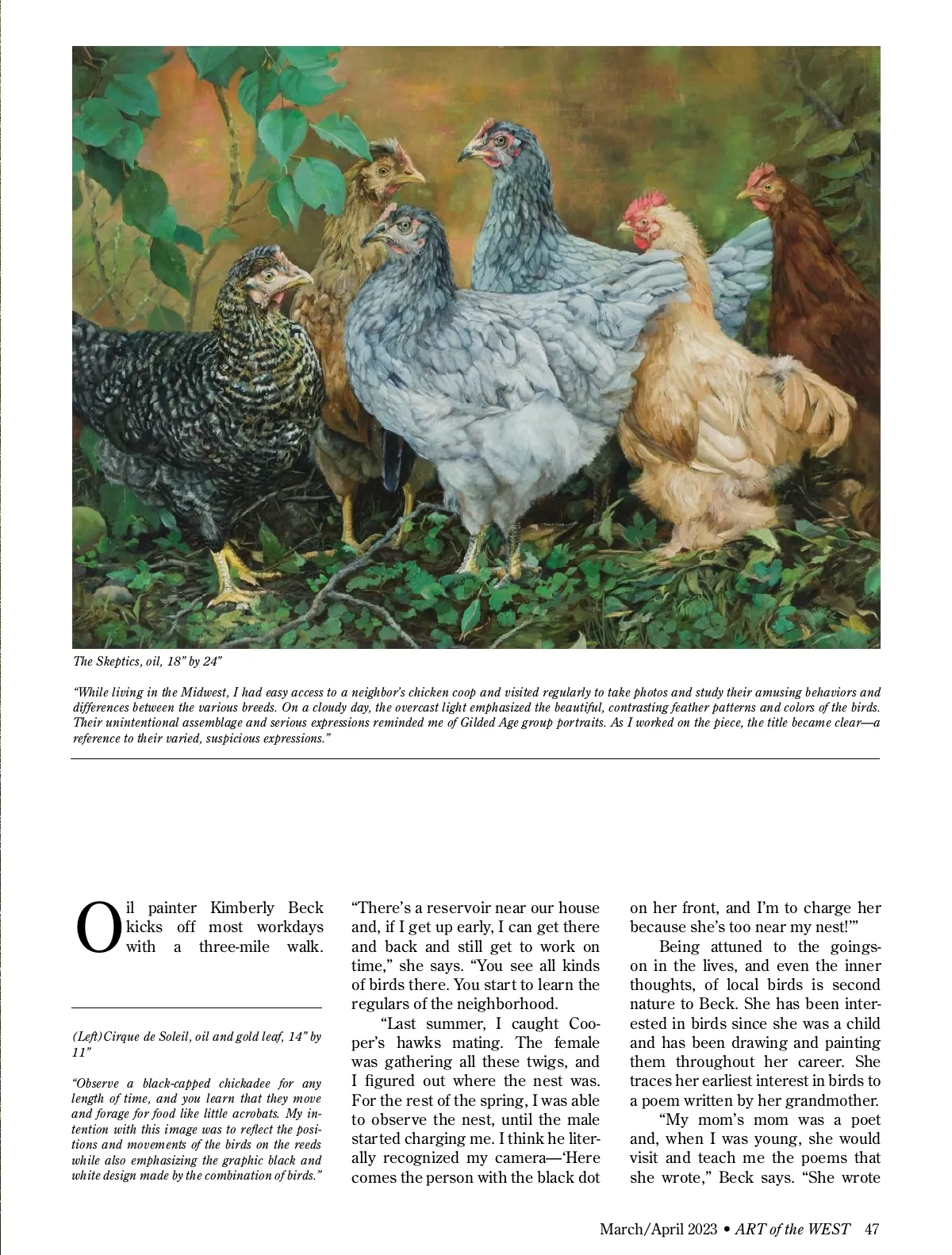 The Skeptics, oil, 18" by 24"

"While living in the Midwest, I had easy access to a neighbor's chicken coop and visited regularly to take photos and study their amusing behaviors and differences between the various breeds. On a cloudy day, the overcast light emphasized the beautiful, contrasting feather patterns and colors of the birds. Their unintentional assemblage and serious expressions reminded me of Gilded Age group portraits. As I worked on the piece, the title became clear—a reference to their varied, suspicious expressions."

Oil painter Kimberly Beck kicks off most workdays with a three-mile walk.

(Left) Cirque de Soleil, oil and gold leaf, 14" by 11"

"Observe a black-capped chickadee for any length of time, and you learn that they move and forage for food like little acrobats. My intention with this image was to reflect the positions and movements of the birds on the reeds while also emphasizing the graphic black and white design made by the combination of birds."

"There's a reservoir near our house and, if I get up early, I can get there and back and still get to work on time," she says. "You see all kinds of birds there. You start to learn the regulars of the neighborhood.

"Last summer, I caught Cooper's hawks mating. The female was gathering all these twigs, and I figured out where the nest was. For the rest of the spring, I was able to observe the nest, until the male started charging me. I think he literally recognized my camera—'Here comes the person with the black dot on her front, and I'm to charge her because she's too near my nest!'"

Being attuned to the goings-on in the lives, and even the inner thoughts, of local birds is second nature to Beck. She has been interested in birds since she was a child and has been drawing and painting them throughout her career. She traces her earliest interest in birds to a poem written by her grandmother.

"My mom's mom was a poet and, when I was young, she would visit and teach me the poems that she wrote," Beck says. "She wrote

March/April 2023 • ART of the WEST 47